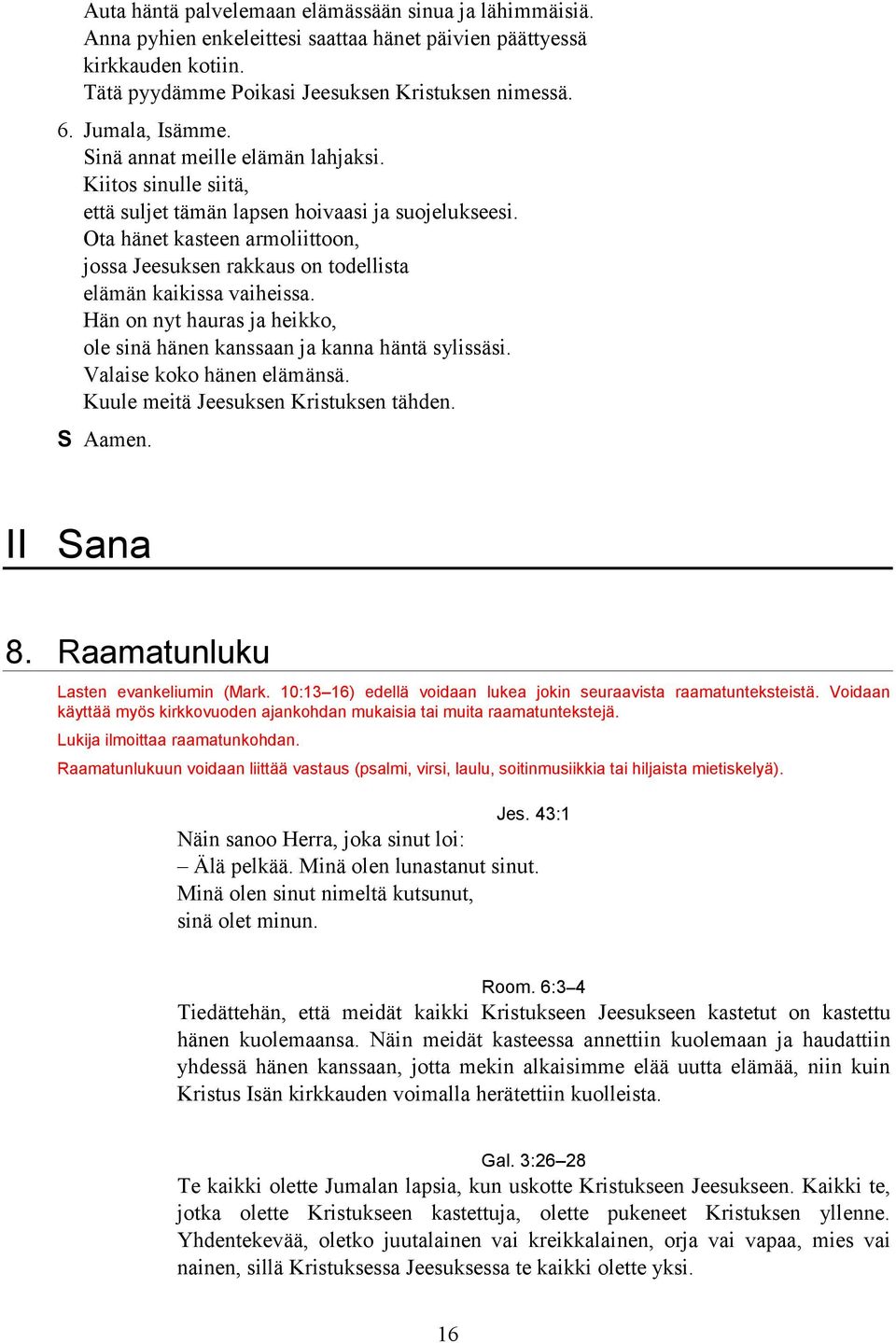 Auta häntä palvelemaan elämässään sinua ja lähimmäisiä.
Anna pyhien enkeleittesi saattaa hänet päivien päättyessä kirkkauden kotiin.
Tätä pyydämme Poikasi Jeesuksen Kristuksen nimessä.

6. Jumala, Isämme.
Sinä annat meille elämän lahjaksi.
Kiitos sinulle siitä,
että suljet tämän lapsen hoivaasi ja suojelukseesi.
Ota hänet kasteen armoliittoon,
jossa Jeesuksen rakkaus on todellista
elämän kaikissa vaiheissa.
Hän on nyt hauras ja heikko,
ole sinä hänen kanssaan ja kanna häntä sylissäsi.
Valaise koko hänen elämänsä.
Kuule meitä Jeesuksen Kristuksen tähden.

S Aamen.

II Sana

8. Raamatunluku

Lasten evankeliumin (Mark. 10:13–16) edellä voidaan lukea jokin seuraavista raamatunteksteistä. Voidaan käyttää myös kirkkovuoden ajankohdan mukaisia tai muita raamatuntekstejä.

Lukija ilmoittaa raamatunkohdan.

Raamatunlukuun voidaan liittää vastaus (psalmi, virsi, laulu, soitinmusiikkia tai hiljaista mietiskelyä).

Jes. 43:1
Näin sanoo Herra, joka sinut loi:
– Älä pelkää. Minä olen lunastanut sinut.
Minä olen sinut nimeltä kutsunut,
sinä olet minun.

Room. 6:3–4
Tiedättehän, että meidät kaikki Kristukseen Jeesukseen kastetut on kastettu hänen kuolemaansa. Näin meidät kasteessa annettiin kuolemaan ja haudattiin yhdessä hänen kanssaan, jotta mekin alkaisimme elää uutta elämää, niin kuin Kristus Isän kirkkauden voimalla herätettiin kuolleista.

Gal. 3:26–28
Te kaikki olette Jumalan lapsia, kun uskotte Kristukseen Jeesukseen. Kaikki te, jotka olette Kristukseen kastettuja, olette pukeneet Kristuksen yllenne. Yhdentekevää, oletko juutalainen vai kreikkalainen, orja vai vapaa, mies vai nainen, sillä Kristuksessa Jeesuksessa te kaikki olette yksi.

16